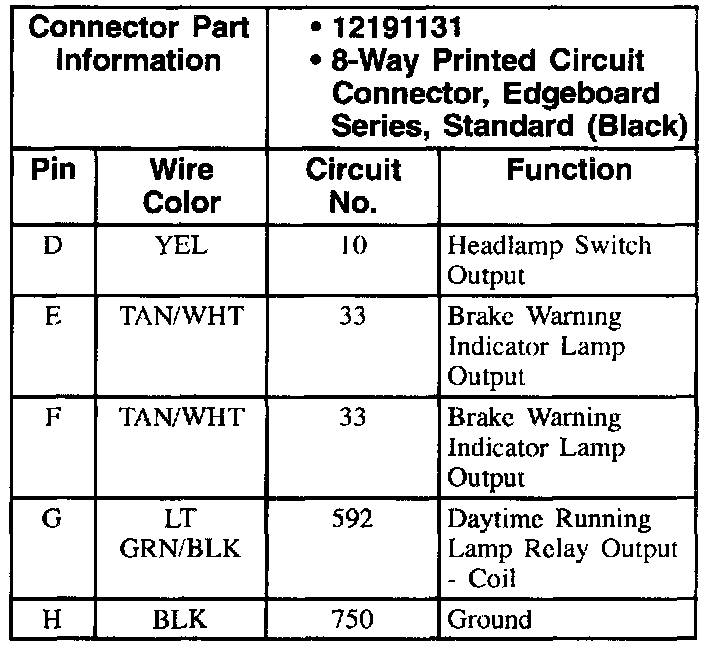 | Connector Part Information | | • 12191131 • 8-Way Printed Circuit Connector, Edgeboard Series, Standard (Black) | |
|---|---|---|---|
| Pin | Wire Color | Circuit No. | Function |
| D | YEL | 10 | Headlamp Switch Output |
| E | TAN/WHT | 33 | Brake Warning Indicator Lamp Output |
| F | TAN/WHT | 33 | Brake Warning Indicator Lamp Output |
| G | LT GRN/BLK | 592 | Daytime Running Lamp Relay Output - Coil |
| H | BLK | 750 | Ground |